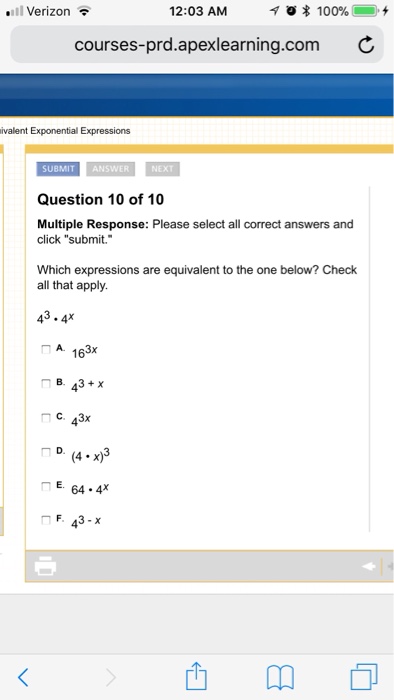 Verizon 12:03 AM 100%

courses-prd.apexlearning.com

ivalent Exponential Expressions

SUBMIT ANSWER NEXT

Question 10 of 10

Multiple Response: Please select all correct answers and click "submit."

Which expressions are equivalent to the one below? Check all that apply.

$4^3 \cdot 4^x$

A. $16^{3x}$

B. $4^{3+x}$

C. $4^{3x}$

D. $(4 \cdot x)^3$

E. $64 \cdot 4^x$

F. $4^{3-x}$